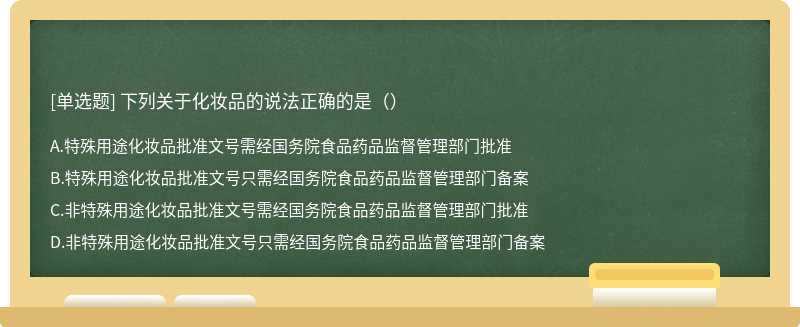 [单选题] 下列关于化妆品的说法正确的是（）

A.特殊用途化妆品批准文号需经国务院食品药品监督管理部门批准

B.特殊用途化妆品批准文号只需经国务院食品药品监督管理部门备案

C.非特殊用途化妆品批准文号需经国务院食品药品监督管理部门批准

D.非特殊用途化妆品批准文号只需经国务院食品药品监督管理部门备案